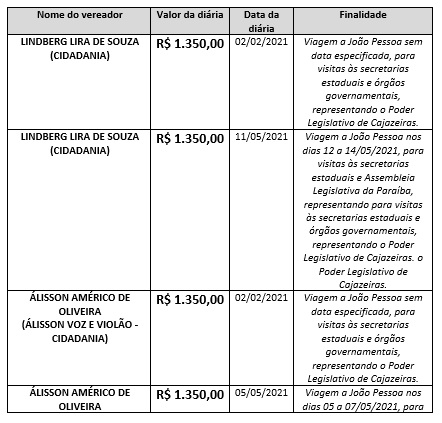 | Nome do vereador | Valor da diária | Data da diária | Finalidade |
|---|---|---|---|
| LINDBERG LIRA DE SOUZA (CIDADANIA) | R$ 1.350,00 | 02/02/2021 | Viagem a João Pessoa sem data especificada, para visitas às secretarias estaduais e órgãos governamentais, representando o Poder Legislativo de Cajazeiras. |
| LINDBERG LIRA DE SOUZA (CIDADANIA) | R$ 1.350,00 | 11/05/2021 | Viagem a João Pessoa nos dias 12 a 14/05/2021, para visitas às secretarias estaduais e Assembleia Legislativa da Paraíba, representando para visitas às secretarias estaduais e órgãos governamentais, representando o Poder Legislativo de Cajazeiras. o Poder Legislativo de Cajazeiras. |
| ÁLISSON AMÉRICO DE OLIVEIRA (ÁLISSON VOZ E VIOLÃO - CIDADANIA) | R$ 1.350,00 | 02/02/2021 | Viagem a João Pessoa sem data especificada, para visitas às secretarias estaduais e órgãos governamentais, representando o Poder Legislativo de Cajazeiras. |
| ÁLISSON AMÉRICO DE OLIVEIRA | R$ 1.350,00 | 05/05/2021 | Viagem a João Pessoa nos dias 05 a 07/05/2021, para |